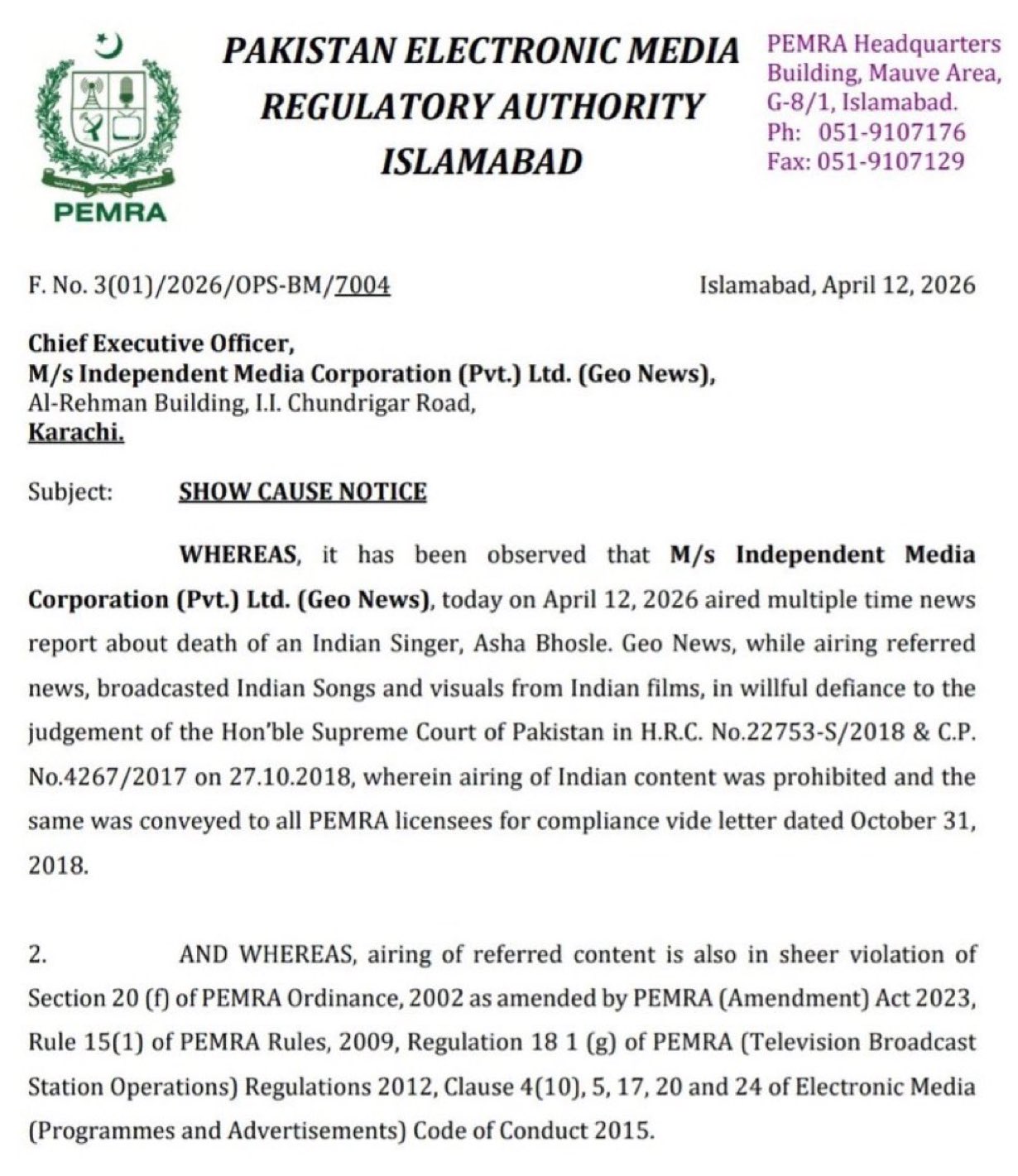 PEMRA

PAKISTAN ELECTRONIC MEDIA REGULATORY AUTHORITY ISLAMABAD

PEMRA Headquarters Building, Mauve Area, G-8/1, Islamabad.
Ph: 051-9107176
Fax: 051-9107129

F. No. 3(01)/2026/OPS-BM/7004

Islamabad, April 12, 2026

Chief Executive Officer,
M/s Independent Media Corporation (Pvt.) Ltd. (Geo News),
Al-Rehman Building, I.I. Chundrigar Road,
Karachi.

Subject: SHOW CAUSE NOTICE

WHEREAS, it has been observed that M/s Independent Media Corporation (Pvt.) Ltd. (Geo News), today on April 12, 2026 aired multiple time news report about death of an Indian Singer, Asha Bhosle. Geo News, while airing referred news, broadcasted Indian Songs and visuals from Indian films, in willful defiance to the judgement of the Hon'ble Supreme Court of Pakistan in H.R.C. No.22753-S/2018 & C.P. No.4267/2017 on 27.10.2018, wherein airing of Indian content was prohibited and the same was conveyed to all PEMRA licensees for compliance vide letter dated October 31, 2018.

2. AND WHEREAS, airing of referred content is also in sheer violation of Section 20 (f) of PEMRA Ordinance, 2002 as amended by PEMRA (Amendment) Act 2023, Rule 15(1) of PEMRA Rules, 2009, Regulation 18 1 (g) of PEMRA (Television Broadcast Station Operations) Regulations 2012, Clause 4(10), 5, 17, 20 and 24 of Electronic Media (Programmes and Advertisements) Code of Conduct 2015.